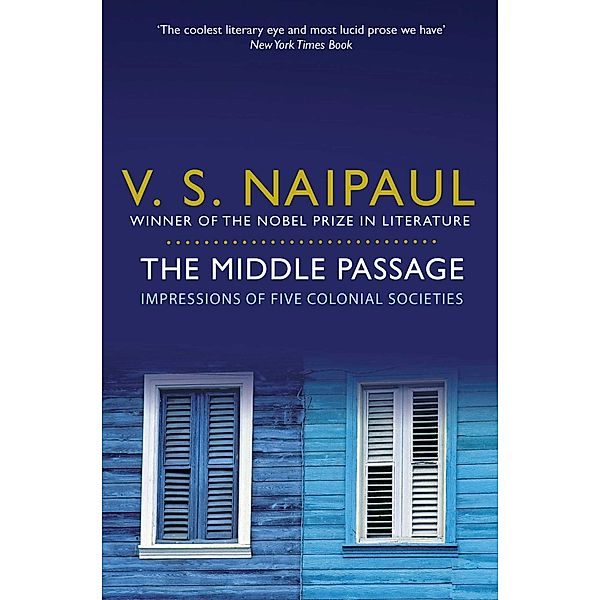 'The coolest literary eye and most lucid prose we have'
New York Times Book

V. S. NAIPAUL
WINNER OF THE NOBEL PRIZE IN LITERATURE

THE MIDDLE PASSAGE
IMPRESSIONS OF FIVE COLONIAL SOCIETIES